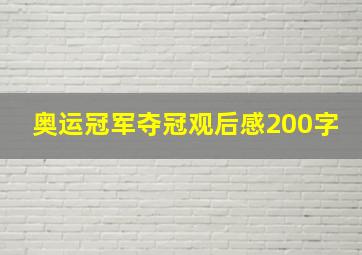 奥运冠军夺冠观后感200字